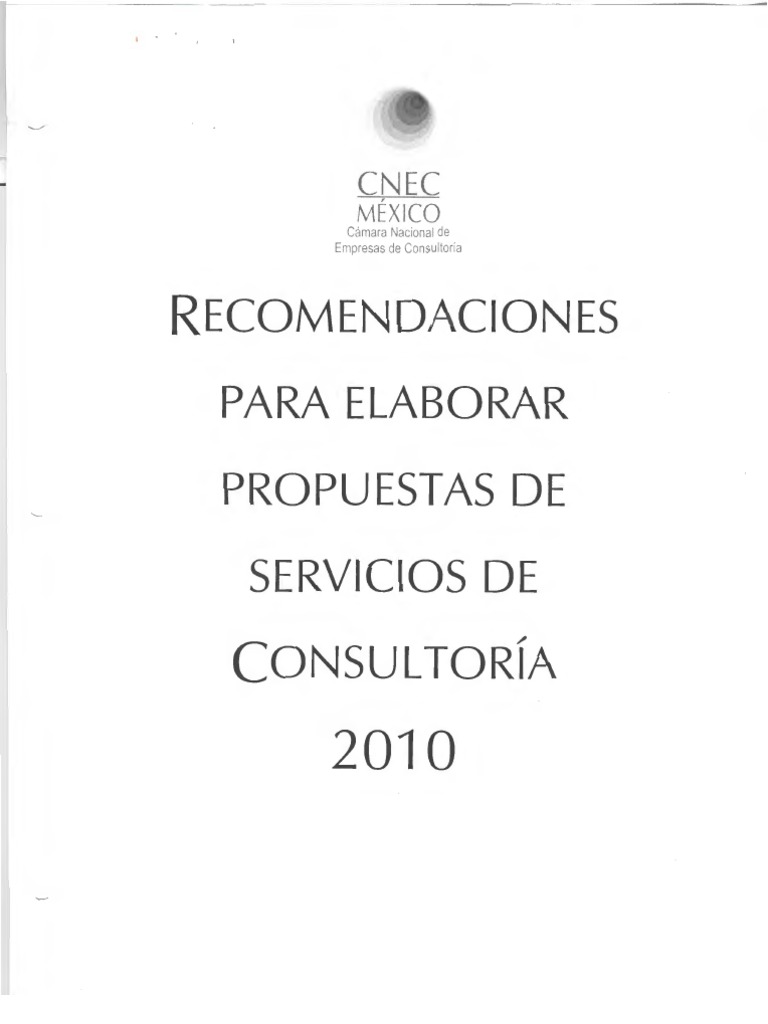 CNEC
MÉXICO
Cámara Nacional de
Empresas de Consultoría

RECOMENDACIONES PARA ELABORAR PROPUESTAS DE SERVICIOS DE CONSULTORÍA 2010